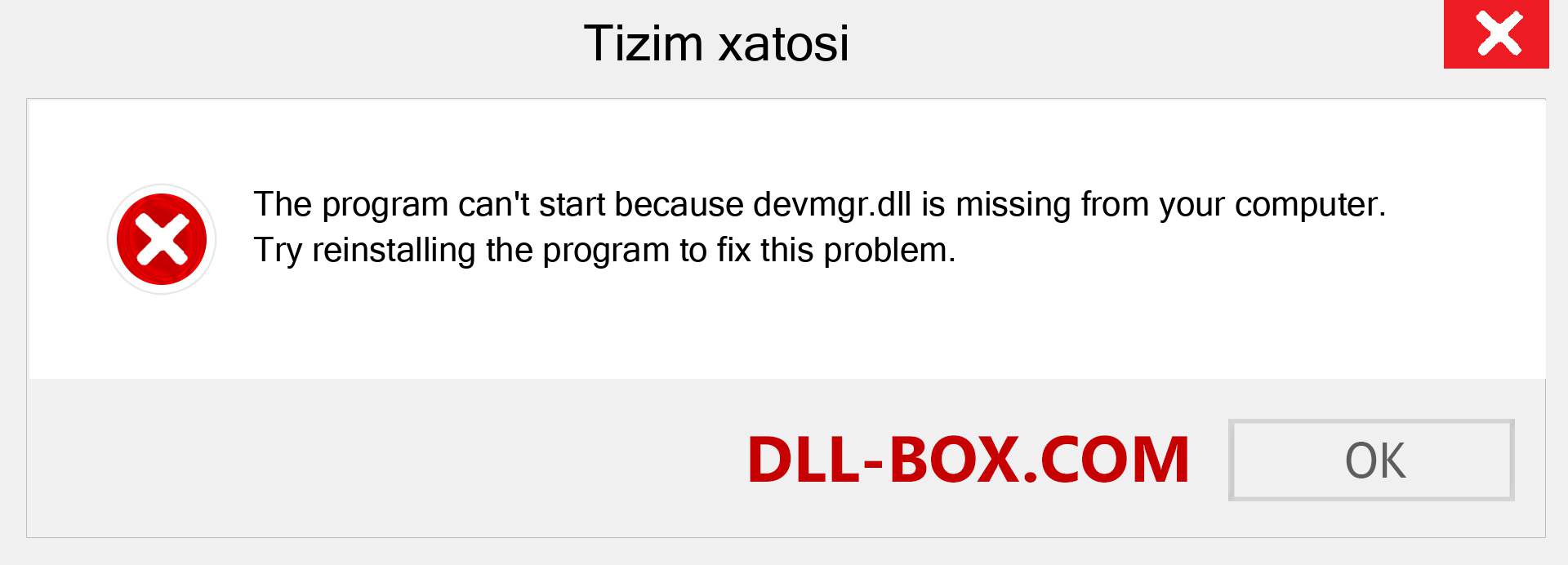 Tizim xatosi

The program can't start because devmgr.dll is missing from your computer. Try reinstalling the program to fix this problem.

DLL-BOX.COM

OK